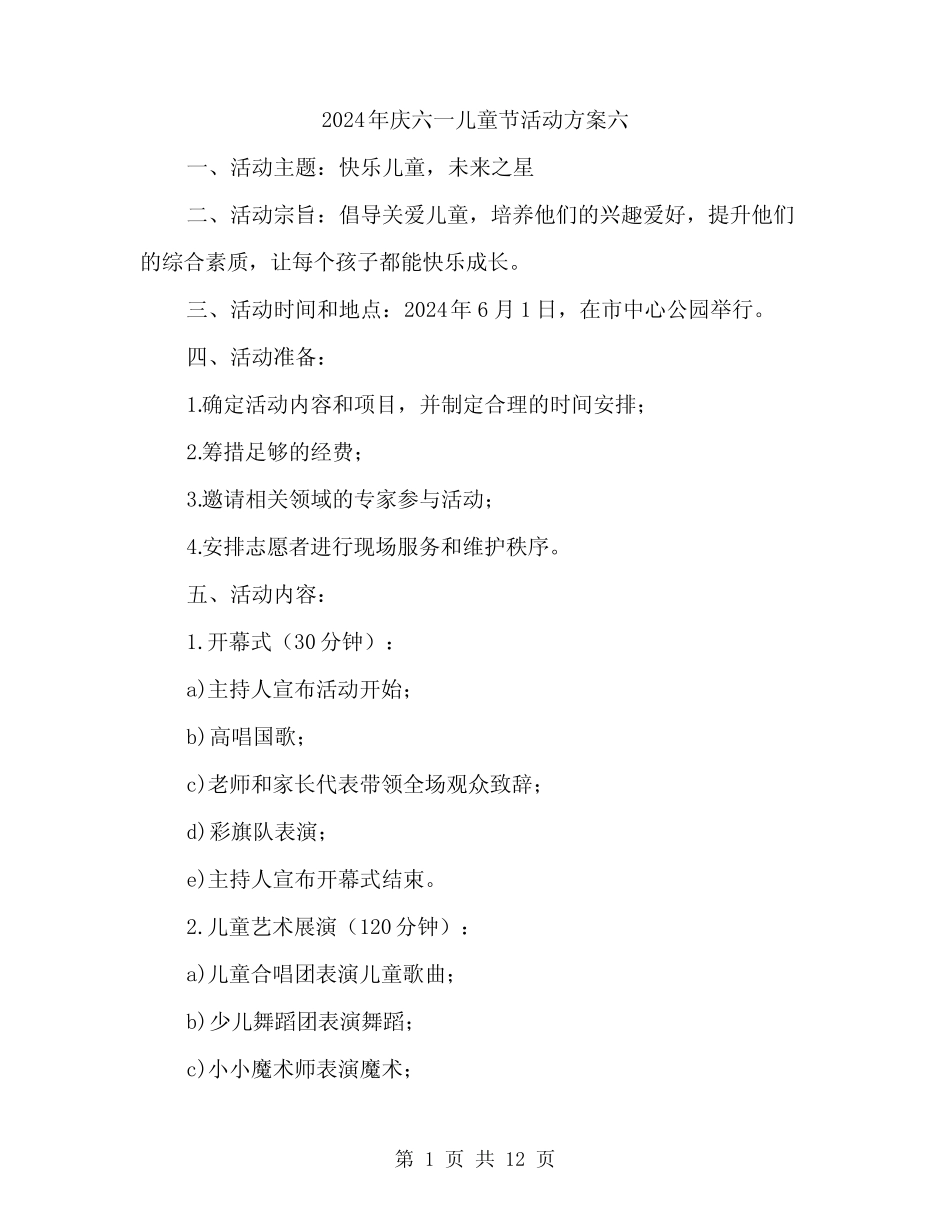 2024年庆六一儿童节活动方案六

一、活动主题：快乐儿童，未来之星

二、活动宗旨：倡导关爱儿童，培养他们的兴趣爱好，提升他们的综合素质，让每个孩子都能快乐成长。

三、活动时间和地点：2024年6月1日，在市中心公园举行。

四、活动准备：

1.确定活动内容和项目，并制定合理的时间安排；

2.筹措足够的经费；

3.邀请相关领域的专家参与活动；

4.安排志愿者进行现场服务和维护秩序。

五、活动内容：

1.开幕式（30分钟）：

a)主持人宣布活动开始；

b)高唱国歌；

c)老师和家长代表带领全场观众致辞；

d)彩旗队表演；

e)主持人宣布开幕式结束。

2.儿童艺术展演（120分钟）：

a)儿童合唱团表演儿童歌曲；

b)少儿舞蹈团表演舞蹈；

c)小小魔术师表演魔术；

第 1 页 共 12 页